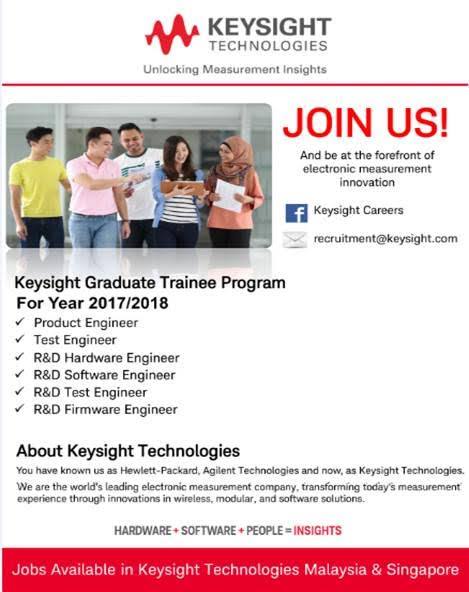 KEYSIGHT
TECHNOLOGIES

Unlocking Measurement Insights

JOIN US!

And be at the forefront of electronic measurement innovation

Keysight Careers

recruitment@keysight.com

Keysight Graduate Trainee Program
For Year 2017/2018

✓ Product Engineer
✓ Test Engineer
✓ R&D Hardware Engineer
✓ R&D Software Engineer
✓ R&D Test Engineer
✓ R&D Firmware Engineer

About Keysight Technologies

You have known us as Hewlett-Packard, Agilent Technologies and now, as Keysight Technologies.

We are the world's leading electronic measurement company, transforming today's measurement experience through innovations in wireless, modular, and software solutions.

HARDWARE + SOFTWARE + PEOPLE = INSIGHTS

Jobs Available in Keysight Technologies Malaysia & Singapore